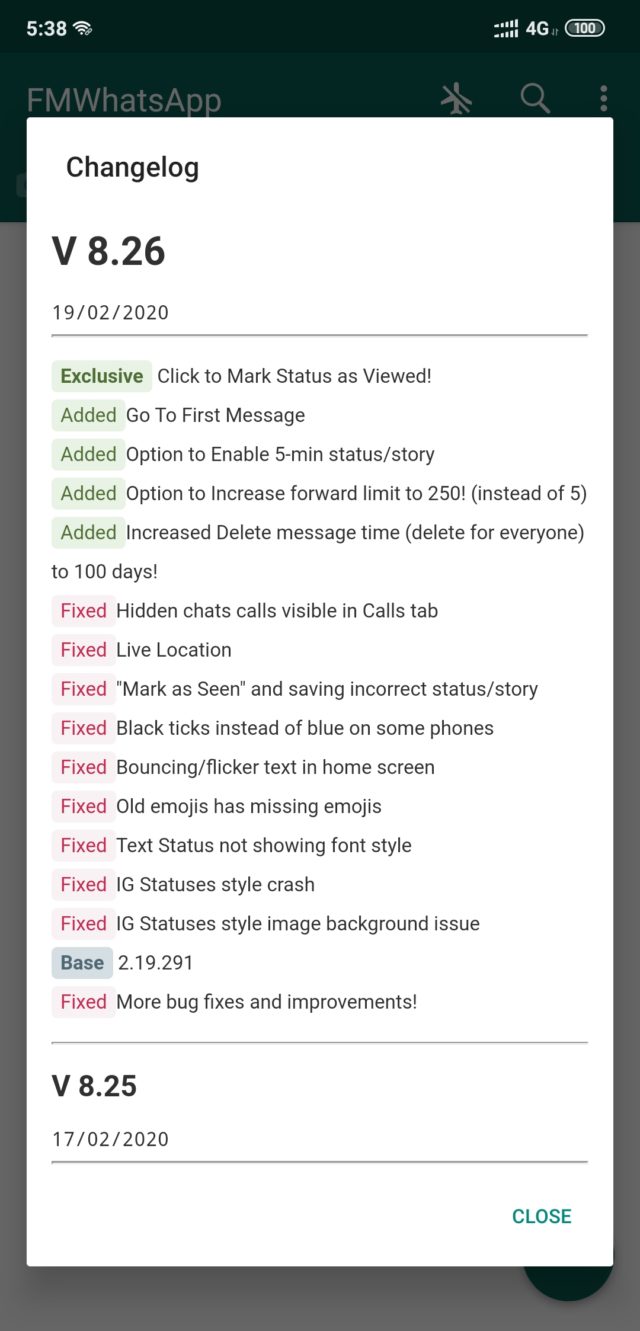 5:38 4G 100

FMWhatsApp

Changelog

V 8.26

19/02/2020

Exclusive Click to Mark Status as Viewed!
Added Go To First Message
Added Option to Enable 5-min status/story
Added Option to Increase forward limit to 250! (instead of 5)
Added Increased Delete message time (delete for everyone) to 100 days!
Fixed Hidden chats calls visible in Calls tab
Fixed Live Location
Fixed "Mark as Seen" and saving incorrect status/story
Fixed Black ticks instead of blue on some phones
Fixed Bouncing/flicker text in home screen
Fixed Old emojis has missing emojis
Fixed Text Status not showing font style
Fixed IG Statuses style crash
Fixed IG Statuses style image background issue
Base 2.19.291
Fixed More bug fixes and improvements!

V 8.25

17/02/2020

CLOSE